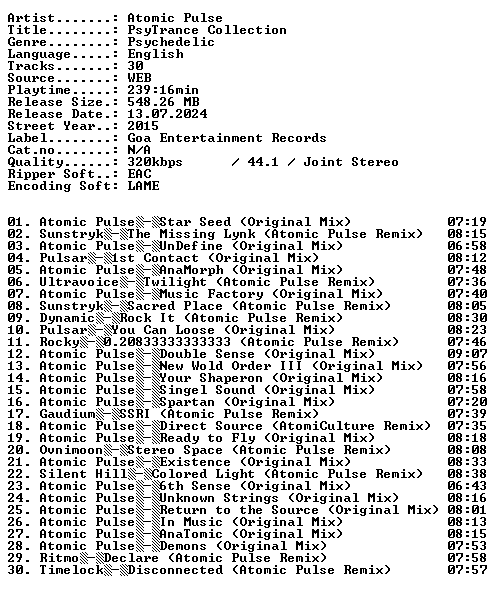 Artist.......: Atomic Pulse
Title........: PsyTrance Collection
Genre........: Psychedelic
Language.....: English
Tracks.......: 30
Source.......: WEB
Playtime.....: 239:16min
Release Size.: 548.26 MB
Release Date.: 13.07.2024
Street Year..: 2015
Label........: Goa Entertainment Records
Cat.no.......: N/A
Quality......: 320kbps / 44.1 / Joint Stereo
Ripper Soft..: EAC
Encoding Soft: LAME

01. Atomic Pulse - Star Seed (Original Mix) 07:19
02. Sunstryk - The Missing Lynk (Atomic Pulse Remix) 08:15
03. Atomic Pulse - UnDefine (Original Mix) 06:58
04. Pulsar - 1st Contact (Original Mix) 08:12
05. Atomic Pulse - AnaMorph (Original Mix) 07:48
06. Ultravoice - Twilight (Atomic Pulse Remix) 07:36
07. Atomic Pulse - Music Factory (Original Mix) 07:40
08. Sunstryk - Sacred Place (Atomic Pulse Remix) 08:05
09. Dynamic - Rock It (Atomic Pulse Remix) 08:30
10. Pulsar - You Can Loose (Original Mix) 08:23
11. Rocky - 0.20833333333333 (Atomic Pulse Remix) 07:46
12. Atomic Pulse - Double Sense (Original Mix) 09:07
13. Atomic Pulse - New Wold Order III (Original Mix) 07:56
14. Atomic Pulse - Your Shaperon (Original Mix) 08:16
15. Atomic Pulse - Singel Sound (Original Mix) 07:58
16. Atomic Pulse - Spartan (Original Mix) 07:20
17. Gaudium - SSRI (Atomic Pulse Remix) 07:39
18. Atomic Pulse - Direct Source (AtomiCulture Remix) 07:35
19. Atomic Pulse - Ready to Fly (Original Mix) 08:18
20. Ovnimoon - Stereo Space (Atomic Pulse Remix) 08:08
21. Atomic Pulse - Existence (Original Mix) 08:33
22. Silent Hill - Colored Light (Atomic Pulse Remix) 08:38
23. Atomic Pulse - 6th Sense (Original Mix) 06:43
24. Atomic Pulse - Unknown Strings (Original Mix) 08:16
25. Atomic Pulse - Return to the Source (Original Mix) 08:01
26. Atomic Pulse - In Music (Original Mix) 08:13
27. Atomic Pulse - AnaTomic (Original Mix) 08:15
28. Atomic Pulse - Demons (Original Mix) 07:53
29. Ritmo - Declare (Atomic Pulse Remix) 07:58
30. Timelock - Disconnected (Atomic Pulse Remix) 07:57